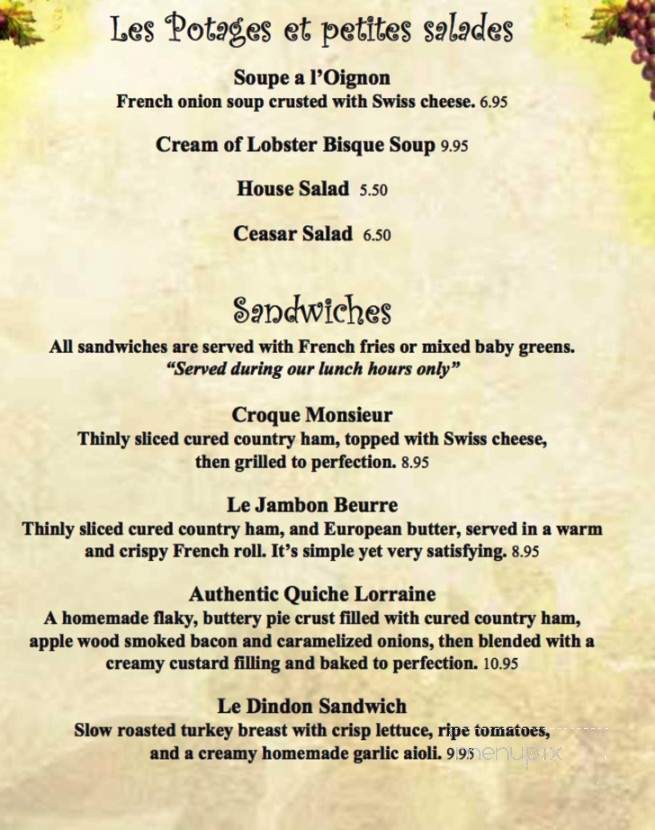 Les Potages et petites salades

Soupe a l'Oignon
French onion soup crusted with Swiss cheese. 6.95

Cream of Lobster Bisque Soup 9.95

House Salad 5.50

Ceasar Salad 6.50

Sandwiches

All sandwiches are served with French fries or mixed baby greens.
"Served during our lunch hours only"

Croque Monsieur
Thinly sliced cured country ham, topped with Swiss cheese, then grilled to perfection. 8.95

Le Jambon Beurre
Thinly sliced cured country ham, and European butter, served in a warm and crispy French roll. It's simple yet very satisfying. 8.95

Authentic Quiche Lorraine
A homemade flaky, buttery pie crust filled with cured country ham, apple wood smoked bacon and caramelized onions, then blended with a creamy custard filling and baked to perfection. 10.95

Le Dindon Sandwich
Slow roasted turkey breast with crisp lettuce, ripe tomatoes, and a creamy homemade garlic aioli. 9.95

menupix